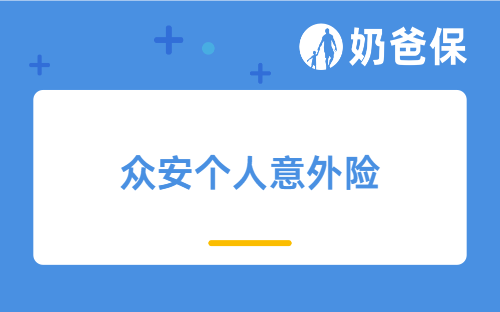 奶爸保

众安个人意外险